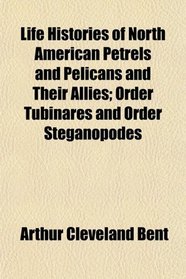 Life Histories of North American Petrels and Pelicans and Their Allies; Order Tubinares and Order Steganopodes

Arthur Cleveland Bent